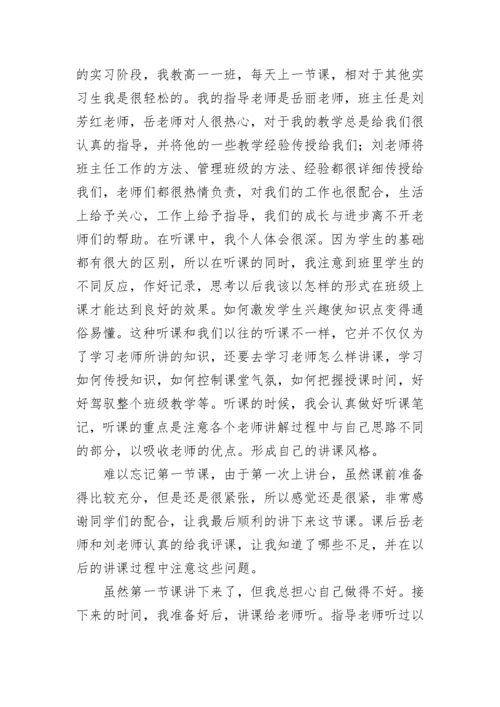 的实习阶段，我教高一一班，每天上一节课，相对于其他实习生我是很轻松的。我的指导老师是岳丽老师，班主任是刘芳红老师，岳老师对人很热心，对于我的教学总是给我们很认真的指导，并将他的一些教学经验传授给我们；刘老师将班主任工作的方法、管理班级的方法、经验都很详细传授给我们，老师们都很热情负责，对我们的工作也很配合，生活上给予关心，工作上给予指导，我们的成长与进步离不开老师们的帮助。在听课中，我个人体会很深。因为学生的基础都有很大的区别，所以在听课的同时，我注意到班里学生的不同反应，作好记录，思考以后我该以怎样的形式在班级上课才能达到良好的效果。如何激发学生兴趣使知识点变得通俗易懂。这种听课和我们以往的听课不一样，它并不仅仅为了学习老师所讲的知识，还要去学习老师怎么样讲课，学习如何传授知识，如何控制课堂气氛，如何把握授课时间，好好驾驭整个班级教学等。听课的时候，我会认真做好听课笔记，听课的重点是注意各个老师讲解过程中与自己思路不同的部分，以吸收老师的优点。形成自己的讲课风格。

难以忘记第一节课，由于第一次上讲台，虽然课前准备得比较充分，但是还是很紧张，所以感觉还是很紧，非常感谢同学们的配合，让我最后顺利的讲下来这节课。课后岳老师和刘老师认真的给我评课，让我知道了哪些不足，并在以后的讲课过程中注意这些问题。

虽然第一节课讲下来了，但我总担心自己做得不好。接下来的时间，我准备好后，讲课给老师听。指导老师听过以